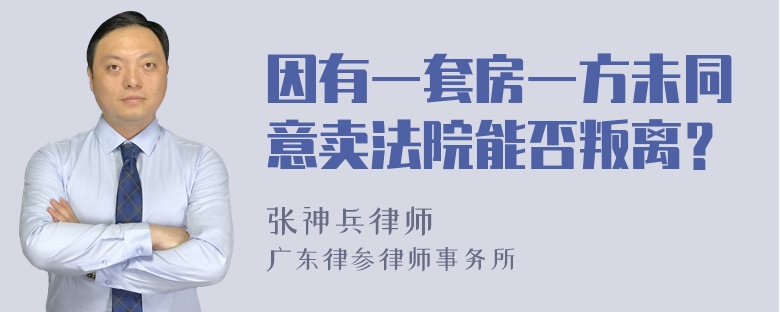 因有一套房一方未同意卖法院能否叛离？

张神兵律师
广东律参律师事务所